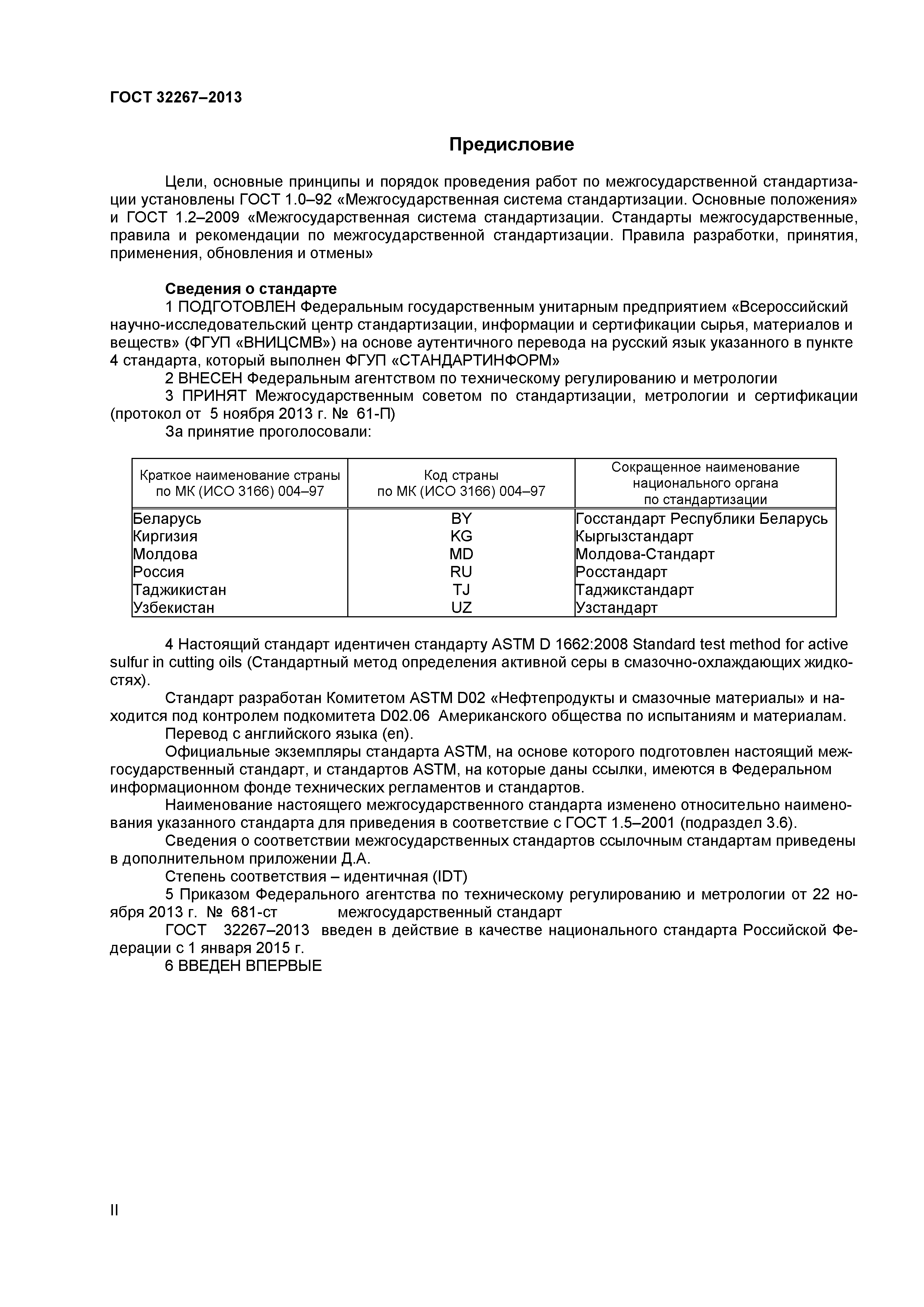 ГОСТ 32267–2013

Предисловие

Цели, основные принципы и порядок проведения работ по межгосударственной стандартизации установлены ГОСТ 1.0–92 «Межгосударственная система стандартизации. Основные положения» и ГОСТ 1.2–2009 «Межгосударственная система стандартизации. Стандарты межгосударственные, правила и рекомендации по межгосударственной стандартизации. Правила разработки, принятия, применения, обновления и отмены»

Сведения о стандарте

1 ПОДГОТОВЛЕН Федеральным государственным унитарным предприятием «Всероссийский научно-исследовательский центр стандартизации, информации и сертификации сырья, материалов и веществ» (ФГУП «ВНИЦСМВ») на основе аутентичного перевода на русский язык указанного в пункте 4 стандарта, который выполнен ФГУП «СТАНДАРТИНФОРМ»

2 ВНЕСЕН Федеральным агентством по техническому регулированию и метрологии

3 ПРИНЯТ Межгосударственным советом по стандартизации, метрологии и сертификации (протокол от 5 ноября 2013 г. № 61-П)

За принятие проголосовали:

| Краткое наименование страны по МК (ИСО 3166) 004–97 | Код страны по МК (ИСО 3166) 004–97 | Сокращенное наименование национального органа по стандартизации |
|---|---|---|
| Беларусь | BY | Госстандарт Республики Беларусь |
| Киргизия | KG | Кыргызстандарт |
| Молдова | MD | Молдова-Стандарт |
| Россия | RU | Росстандарт |
| Таджикистан | TJ | Таджикстандарт |
| Узбекистан | UZ | Узстандарт |

4 Настоящий стандарт идентичен стандарту ASTM D 1662:2008 Standard test method for active sulfur in cutting oils (Стандартный метод определения активной серы в смазочно-охлаждающих жидкостях).

Стандарт разработан Комитетом ASTM D02 «Нефтепродукты и смазочные материалы» и находится под контролем подкомитета D02.06 Американского общества по испытаниям и материалам.

Перевод с английского языка (en).

Официальные экземпляры стандарта ASTM, на основе которого подготовлен настоящий межгосударственный стандарт, и стандартов ASTM, на которые даны ссылки, имеются в Федеральном информационном фонде технических регламентов и стандартов.

Наименование настоящего межгосударственного стандарта изменено относительно наименования указанного стандарта для приведения в соответствие с ГОСТ 1.5–2001 (подраздел 3.6).

Сведения о соответствии межгосударственных стандартов ссылочным стандартам приведены в дополнительном приложении Д.А.

Степень соответствия – идентичная (IDT)

5 Приказом Федерального агентства по техническому регулированию и метрологии от 22 ноября 2013 г. № 681-ст межгосударственный стандарт ГОСТ 32267–2013 введен в действие в качестве национального стандарта Российской Федерации с 1 января 2015 г.

6 ВВЕДЕН ВПЕРВЫЕ

II